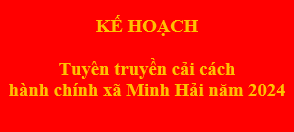 KẾ HOẠCH

Tuyên truyền cải cách hành chính xã Minh Hải năm 2024